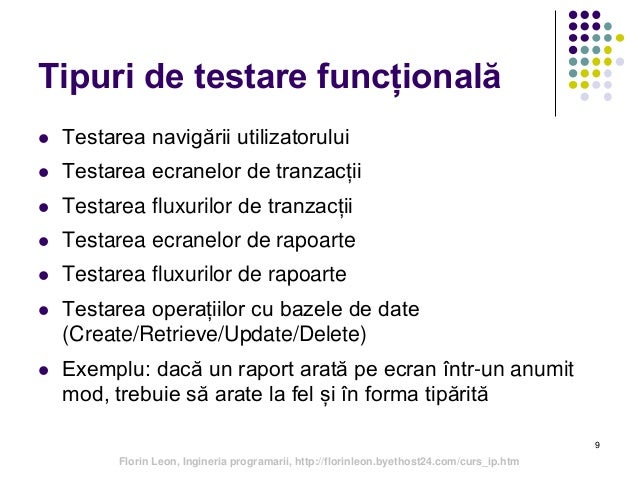 Tipuri de testare funcțională

- Testarea navigării utilizatorului
- Testarea ecranelor de tranzacții
- Testarea fluxurilor de tranzacții
- Testarea ecranelor de rapoarte
- Testarea fluxurilor de rapoarte
- Testarea operațiilor cu bazele de date (Create/Retrieve/Update/Delete)
- Exemplu: dacă un raport arată pe ecran într-un anumit mod, trebuie să arate la fel și în forma tipărită

9

Florin Leon, Ingineria programarii, http://florinleon.byethost24.com/curs_ip.htm